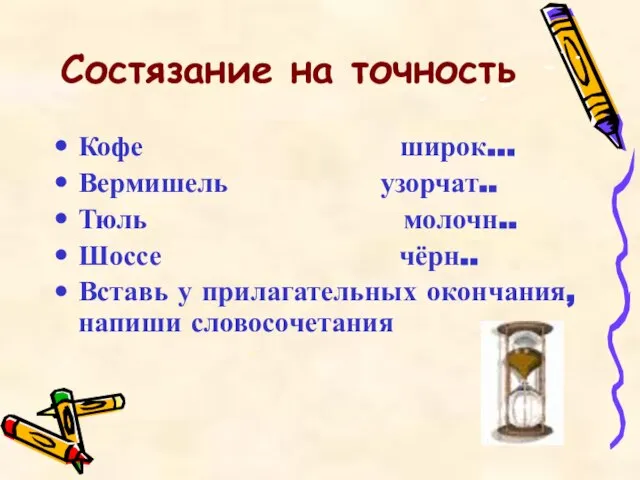 Состязание на точность

• Кофе широк…
• Вермишель узорчат..
• Тюль молочн..
• Шоссе чёрн..
• Вставь у прилагательных окончания, напиши словосочетания